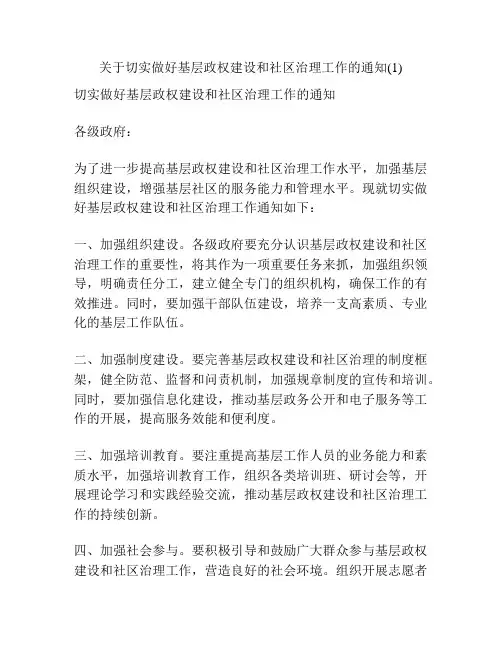 关于切实做好基层政权建设和社区治理工作的通知(1)

切实做好基层政权建设和社区治理工作的通知

各级政府：

为了进一步提高基层政权建设和社区治理工作水平，加强基层组织建设，增强基层社区的服务能力和管理水平。现就切实做好基层政权建设和社区治理工作通知如下：

一、加强组织建设。各级政府要充分认识基层政权建设和社区治理工作的重要性，将其作为一项重要任务来抓，加强组织领导，明确责任分工，建立健全专门的组织机构，确保工作的有效推进。同时，要加强干部队伍建设，培养一支高素质、专业化的基层工作队伍。

二、加强制度建设。要完善基层政权建设和社区治理的制度框架，健全防范、监督和问责机制，加强规章制度的宣传和培训。同时，要加强信息化建设，推动基层政务公开和电子服务等工作的开展，提高服务效能和便利度。

三、加强培训教育。要注重提高基层工作人员的业务能力和素质水平，加强培训教育工作，组织各类培训班、研讨会等，开展理论学习和实践经验交流，推动基层政权建设和社区治理工作的持续创新。

四、加强社会参与。要积极引导和鼓励广大群众参与基层政权建设和社区治理工作，营造良好的社会环境。组织开展志愿者